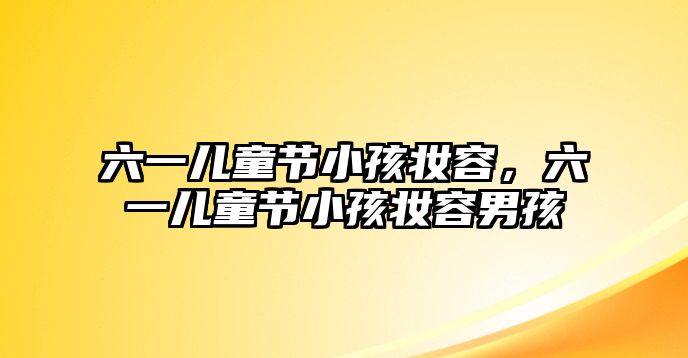 六一儿童节小孩妆容，六一儿童节小孩妆容男孩